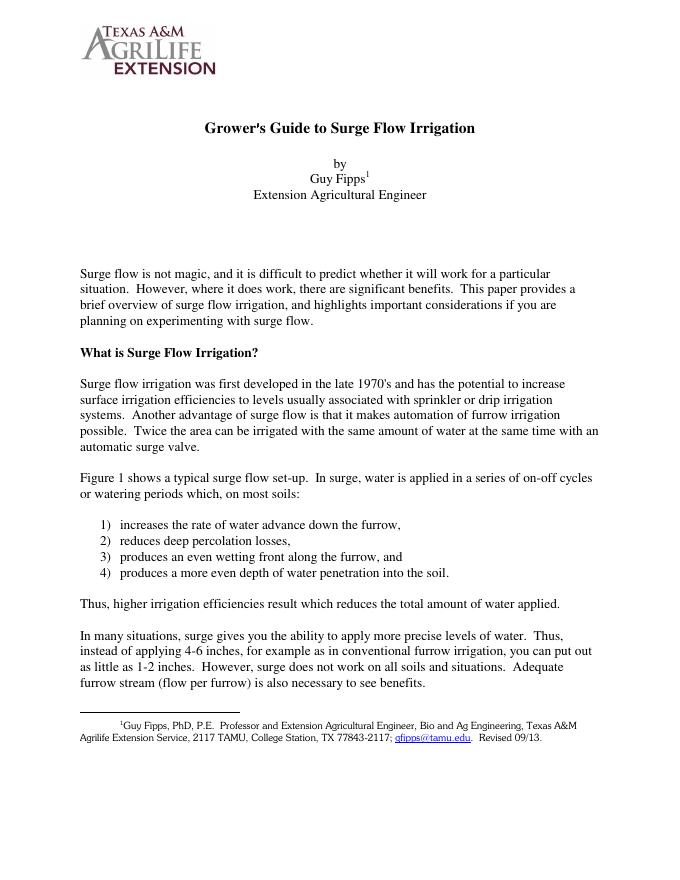 TEXAS A&M
AGRILIFE
EXTENSION

Grower's Guide to Surge Flow Irrigation

by
Guy Fipps$^1$
Extension Agricultural Engineer

Surge flow is not magic, and it is difficult to predict whether it will work for a particular situation. However, where it does work, there are significant benefits. This paper provides a brief overview of surge flow irrigation, and highlights important considerations if you are planning on experimenting with surge flow.

What is Surge Flow Irrigation?

Surge flow irrigation was first developed in the late 1970's and has the potential to increase surface irrigation efficiencies to levels usually associated with sprinkler or drip irrigation systems. Another advantage of surge flow is that it makes automation of furrow irrigation possible. Twice the area can be irrigated with the same amount of water at the same time with an automatic surge valve.

Figure 1 shows a typical surge flow set-up. In surge, water is applied in a series of on-off cycles or watering periods which, on most soils:

1) increases the rate of water advance down the furrow,
2) reduces deep percolation losses,
3) produces an even wetting front along the furrow, and
4) produces a more even depth of water penetration into the soil.

Thus, higher irrigation efficiencies result which reduces the total amount of water applied.

In many situations, surge gives you the ability to apply more precise levels of water. Thus, instead of applying 4-6 inches, for example as in conventional furrow irrigation, you can put out as little as 1-2 inches. However, surge does not work on all soils and situations. Adequate furrow stream (flow per furrow) is also necessary to see benefits.

$^1$Guy Fipps, PhD, P.E. Professor and Extension Agricultural Engineer, Bio and Ag Engineering, Texas A&M Agrilife Extension Service, 2117 TAMU, College Station, TX 77843-2117; gfipps@tamu.edu. Revised 09/13.